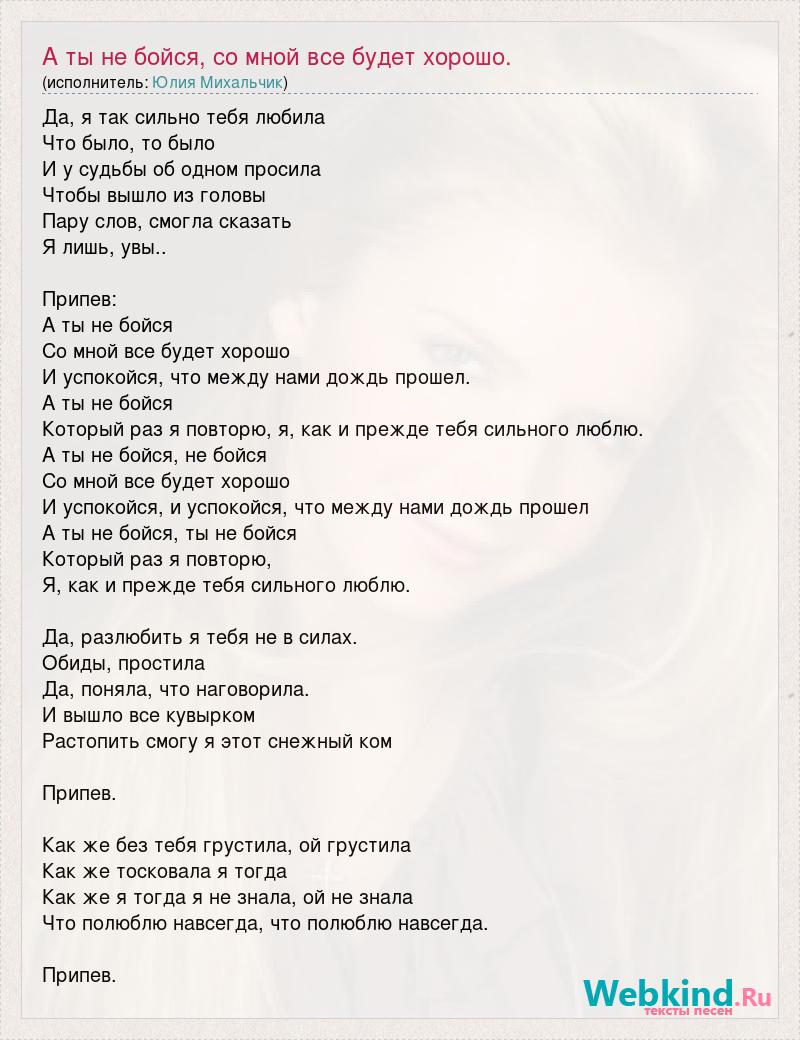 А ты не бойся, со мной все будет хорошо.
(исполнитель: Юлия Михальчик)

Да, я так сильно тебя любила
Что было, то было
И у судьбы об одном просила
Чтобы вышло из головы
Пару слов, смогла сказать
Я лишь, увы..

Припев:
А ты не бойся
Со мной все будет хорошо
И успокойся, что между нами дождь прошел.
А ты не бойся
Который раз я повторю, я, как и прежде тебя сильного люблю.
А ты не бойся, не бойся
Со мной все будет хорошо
И успокойся, и успокойся, что между нами дождь прошел
А ты не бойся, ты не бойся
Который раз я повторю,
Я, как и прежде тебя сильного люблю.

Да, разлюбить я тебя не в силах.
Обиды, простила
Да, поняла, что наговорила.
И вышло все кувырком
Растопить смогу я этот снежный ком

Припев.

Как же без тебя грустила, ой грустила
Как же тосковала я тогда
Как же я тогда я не знала, ой не знала
Что полюблю навсегда, что полюблю навсегда.

Припев.

Webkind.Ru
тексты песен